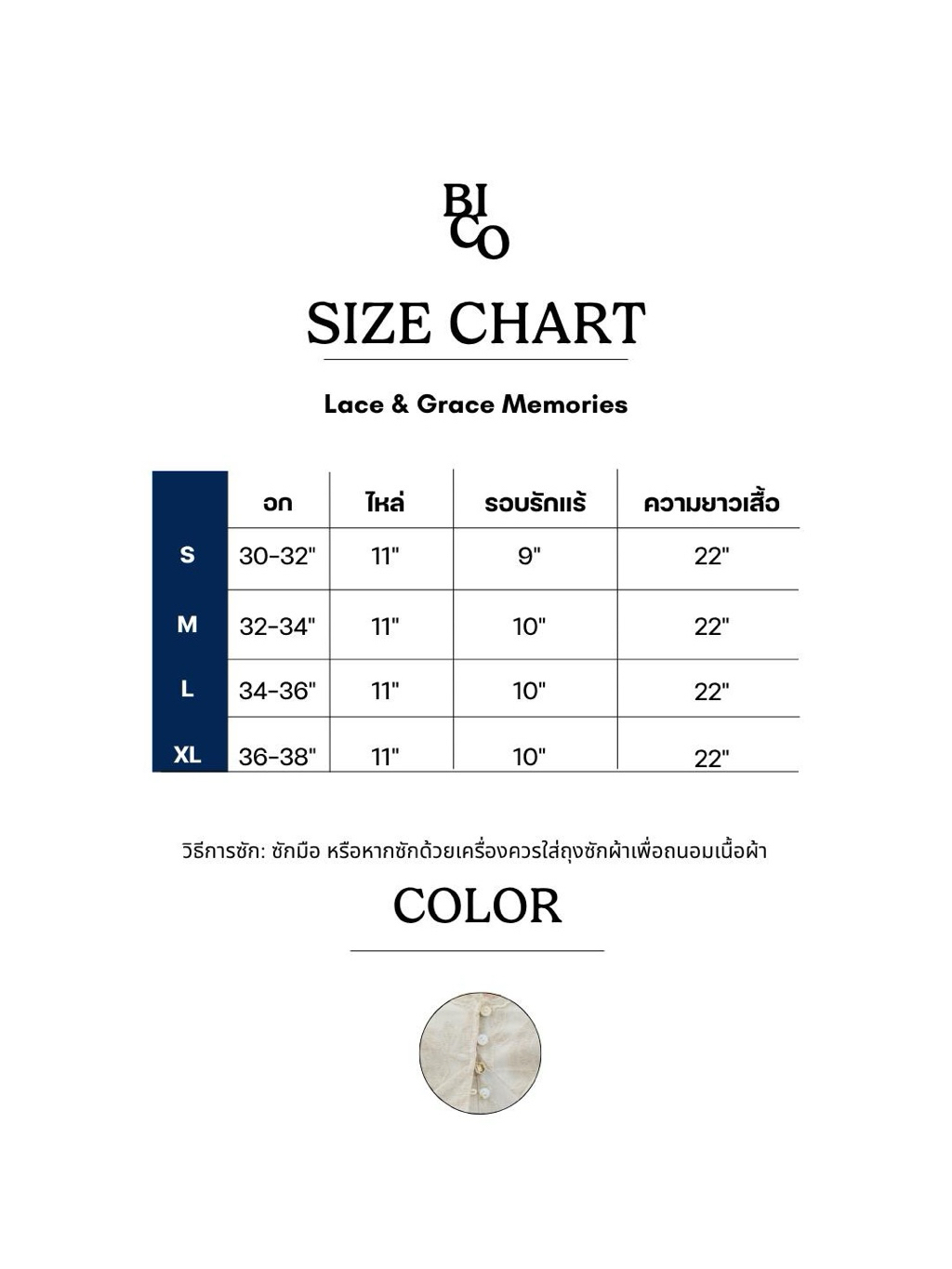 BI
CO

SIZE CHART

Lace & Grace Memories

| | อก | ไหล่ | รอบรักแร้ | ความยาวเสื้อ |
|---|---|---|---|---|
| S | 30-32" | 11" | 9" | 22" |
| M | 32-34" | 11" | 10" | 22" |
| L | 34-36" | 11" | 10" | 22" |
| XL | 36-38" | 11" | 10" | 22" |

วิธีการซัก: ซักมือ หรือหากซักด้วยเครื่องควรใส่ถุงซักผ้าเพื่อถนอมเนื้อผ้า

COLOR